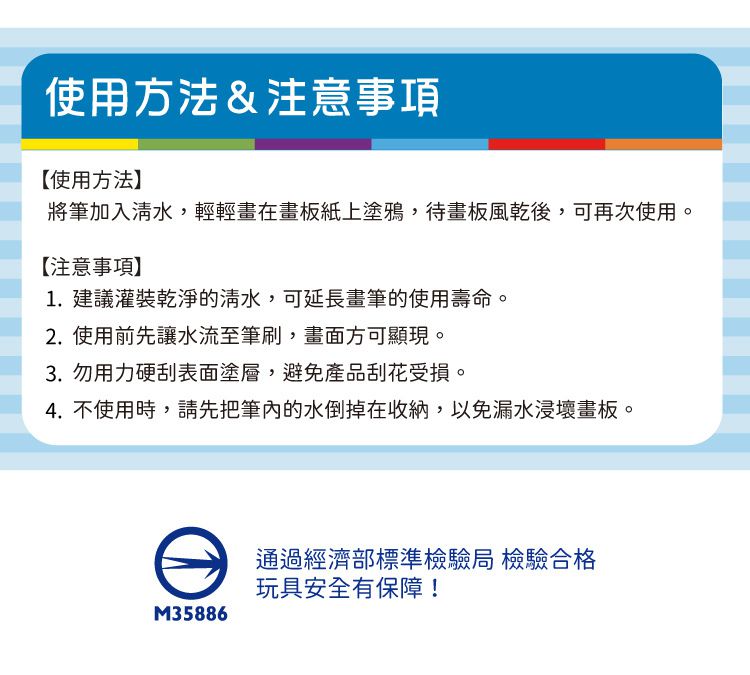 使用方法＆注意事項

【使用方法】
將筆加入清水，輕輕畫在畫板紙上塗鴉，待畫板風乾後，可再次使用。

【注意事項】
1.建議灌裝乾淨的清水，可延長畫筆的使用壽命。
2.使用前先讓水流至筆刷，畫面方可顯現。
3.勿用力硬刮表面塗層，避免產品刮花受損。
4.不使用時，請先把筆內的水倒掉在收納，以免漏水浸壞畫板。

M35886

通過經濟部標準檢驗局 檢驗合格
玩具安全有保障！